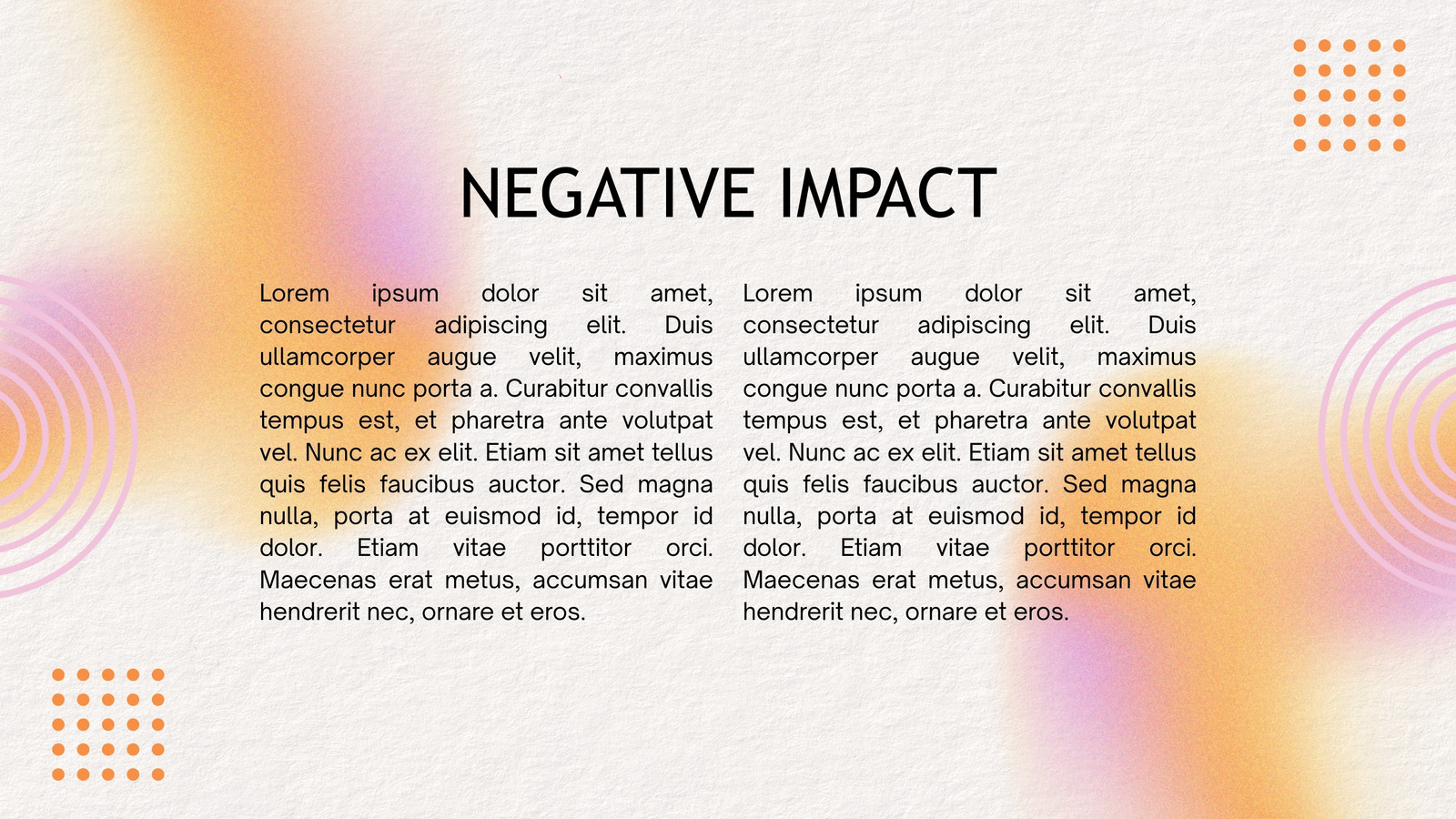 NEGATIVE IMPACT

Lorem ipsum dolor sit amet, consectetur adipiscing elit. Duis ullamcorper augue velit, maximus congue nunc porta a. Curabitur convallis tempus est, et pharetra ante volutpat vel. Nunc ac ex elit. Etiam sit amet tellus quis felis faucibus auctor. Sed magna nulla, porta at euismod id, tempor id dolor. Etiam vitae porttitor orci. Maecenas erat metus, accumsan vitae hendrerit nec, ornare et eros.

Lorem ipsum dolor sit amet, consectetur adipiscing elit. Duis ullamcorper augue velit, maximus congue nunc porta a. Curabitur convallis tempus est, et pharetra ante volutpat vel. Nunc ac ex elit. Etiam sit amet tellus quis felis faucibus auctor. Sed magna nulla, porta at euismod id, tempor id dolor. Etiam vitae porttitor orci. Maecenas erat metus, accumsan vitae hendrerit nec, ornare et eros.